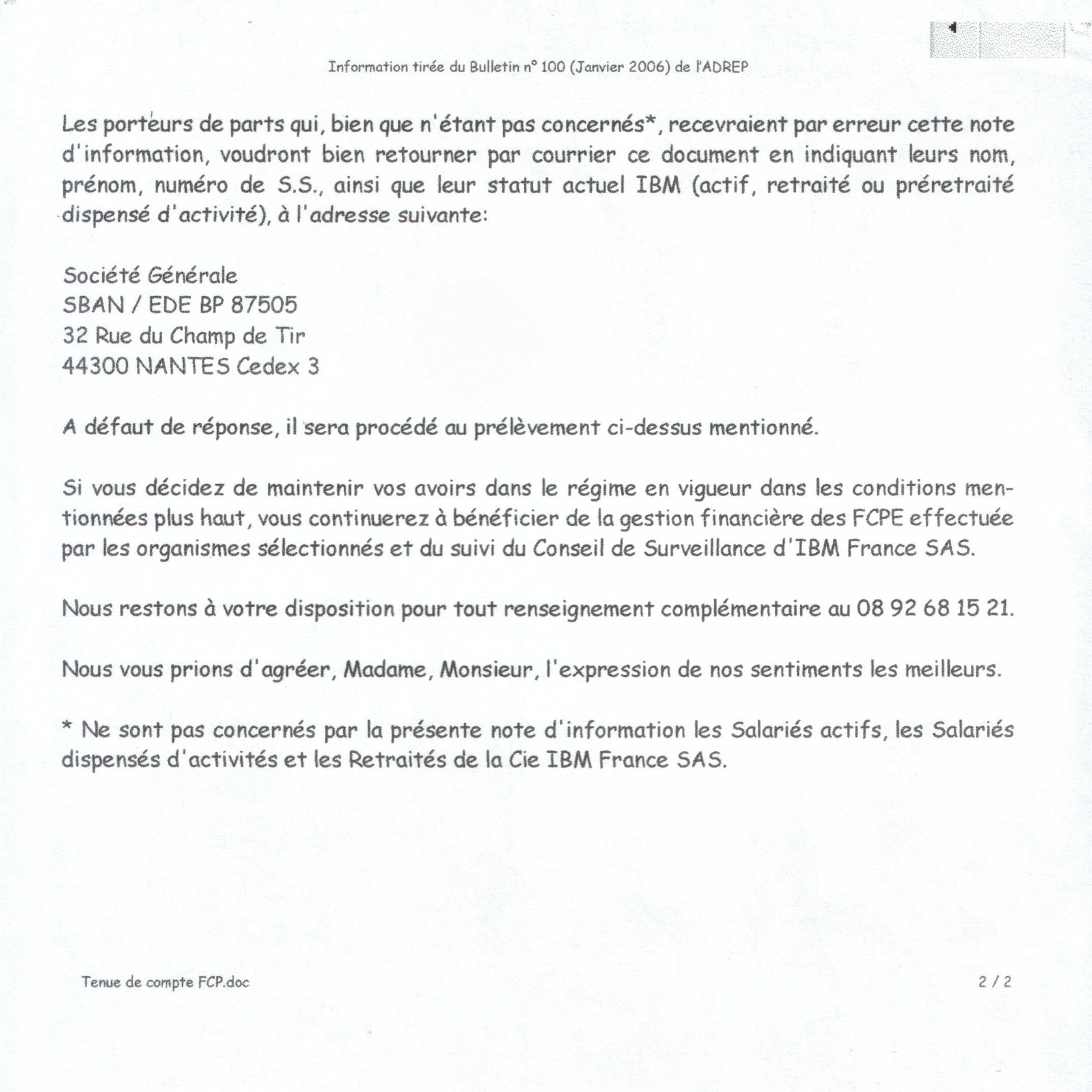 Information tirée du Bulletin n° 100 (Janvier 2006) de l'ADREP

Les porteurs de parts qui, bien que n'étant pas concernés*, recevraient par erreur cette note d'information, voudront bien retourner par courrier ce document en indiquant leurs nom, prénom, numéro de S.S., ainsi que leur statut actuel IBM (actif, retraité ou préretraité dispensé d'activité), à l'adresse suivante:

Société Générale
SBAN / EDE BP 87505
32 Rue du Champ de Tir
44300 NANTES Cedex 3

A défaut de réponse, il sera procédé au prélèvement ci-dessus mentionné.

Si vous décidez de maintenir vos avoirs dans le régime en vigueur dans les conditions mentionnées plus haut, vous continuerez à bénéficier de la gestion financière des FCPE effectuée par les organismes sélectionnés et du suivi du Conseil de Surveillance d'IBM France SAS.

Nous restons à votre disposition pour tout renseignement complémentaire au 08 92 68 15 21.

Nous vous prions d'agréer, Madame, Monsieur, l'expression de nos sentiments les meilleurs.

* Ne sont pas concernés par la présente note d'information les Salariés actifs, les Salariés dispensés d'activités et les Retraités de la Cie IBM France SAS.

Tenue de compte FCP.doc

2 / 2